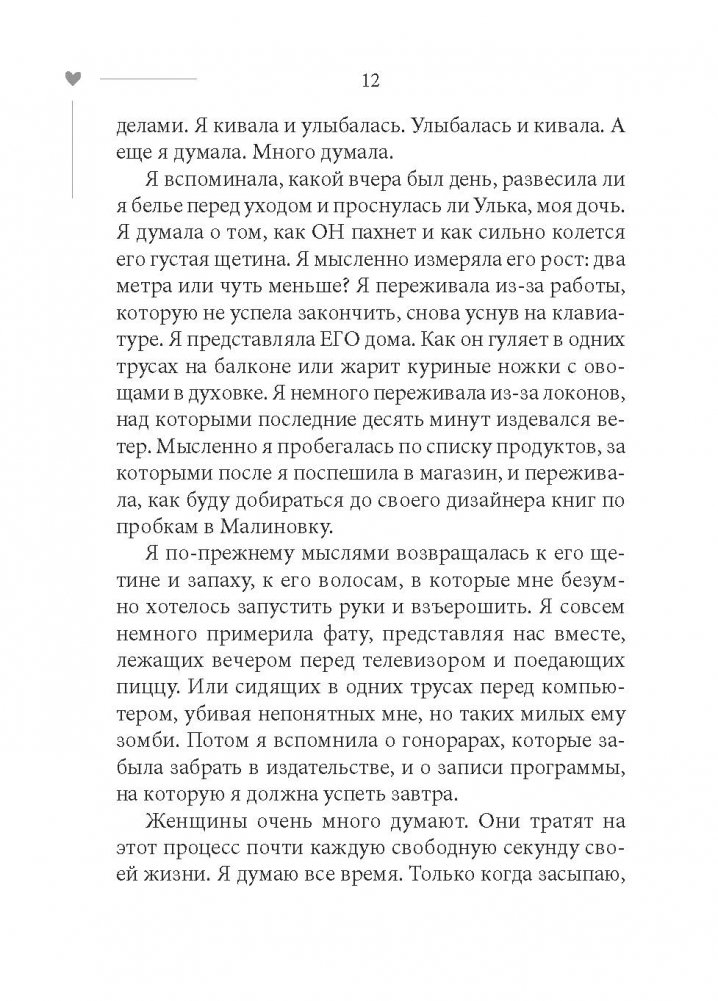 12

делами. Я кивала и улыбалась. Улыбалась и кивала. А еще я думала. Много думала.

Я вспоминала, какой вчера был день, развесила ли я белье перед уходом и проснулась ли Улька, моя дочь. Я думала о том, как ОН пахнет и как сильно колется его густая щетина. Я мысленно измеряла его рост: два метра или чуть меньше? Я переживала из-за работы, которую не успела закончить, снова уснув на клавиатуре. Я представляла ЕГО дома. Как он гуляет в одних трусах на балконе или жарит куриные ножки с овощами в духовке. Я немного переживала из-за локонов, над которыми последние десять минут издевался ветер. Мысленно я пробегалась по списку продуктов, за которыми после я поспешила в магазин, и переживала, как буду добираться до своего дизайнера книг по пробкам в Малиновку.

Я по-прежнему мыслями возвращалась к его щетине и запаху, к его волосам, в которые мне безумно хотелось запустить руки и взъерошить. Я совсем немного примерила фату, представляя нас вместе, лежащих вечером перед телевизором и поедающих пиццу. Или сидящих в одних трусах перед компьютером, убивая непонятных мне, но таких милых ему зомби. Потом я вспомнила о гонорарах, которые забыла забрать в издательстве, и о записи программы, на которую я должна успеть завтра.

Женщины очень много думают. Они тратят на этот процесс почти каждую свободную секунду своей жизни. Я думаю все время. Только когда засыпаю,